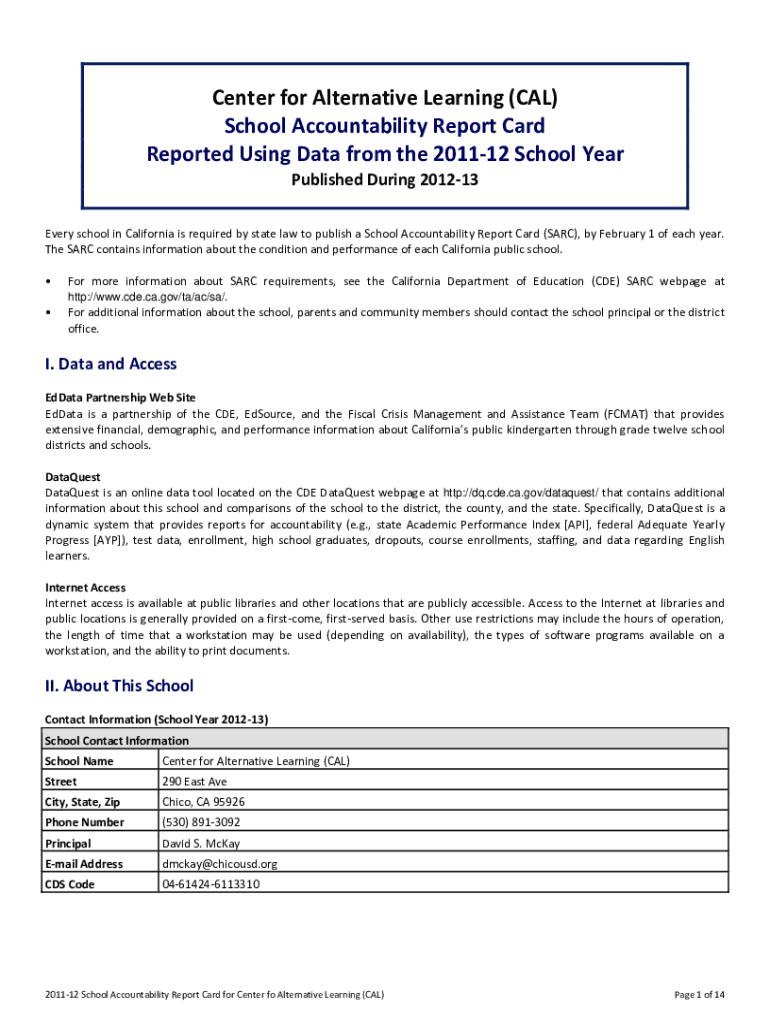 Center for Alternative Learning (CAL)
School Accountability Report Card
Reported Using Data from the 2011-12 School Year
Published During 2012-13

Every school in California is required by state law to publish a School Accountability Report Card (SARC), by February 1 of each year. The SARC contains information about the condition and performance of each California public school.

• For more information about SARC requirements, see the California Department of Education (CDE) SARC webpage at http://www.cde.ca.gov/ta/ac/sa/.
• For additional information about the school, parents and community members should contact the school principal or the district office.

I. Data and Access

EdData Partnership Web Site
EdData is a partnership of the CDE, EdSource, and the Fiscal Crisis Management and Assistance Team (FCMAT) that provides extensive financial, demographic, and performance information about California's public kindergarten through grade twelve school districts and schools.

DataQuest
DataQuest is an online data tool located on the CDE DataQuest webpage at http://dq.cde.ca.gov/dataquest/ that contains additional information about this school and comparisons of the school to the district, the county, and the state. Specifically, DataQuest is a dynamic system that provides reports for accountability (e.g., state Academic Performance Index [API], federal Adequate Yearly Progress [AYP]), test data, enrollment, high school graduates, dropouts, course enrollments, staffing, and data regarding English learners.

Internet Access
Internet access is available at public libraries and other locations that are publicly accessible. Access to the Internet at libraries and public locations is generally provided on a first-come, first-served basis. Other use restrictions may include the hours of operation, the length of time that a workstation may be used (depending on availability), the types of software programs available on a workstation, and the ability to print documents.

II. About This School

Contact Information (School Year 2012-13)

| School Contact Information | |
|---|---|
| School Name | Center for Alternative Learning (CAL) |
| Street | 290 East Ave |
| City, State, Zip | Chico, CA 95926 |
| Phone Number | (530) 891-3092 |
| Principal | David S. McKay |
| E-mail Address | dmckay@chicousd.org |
| CDS Code | 04-61424-6113310 |

2011-12 School Accountability Report Card for Center fo Alternative Learning (CAL)

Page 1 of 14